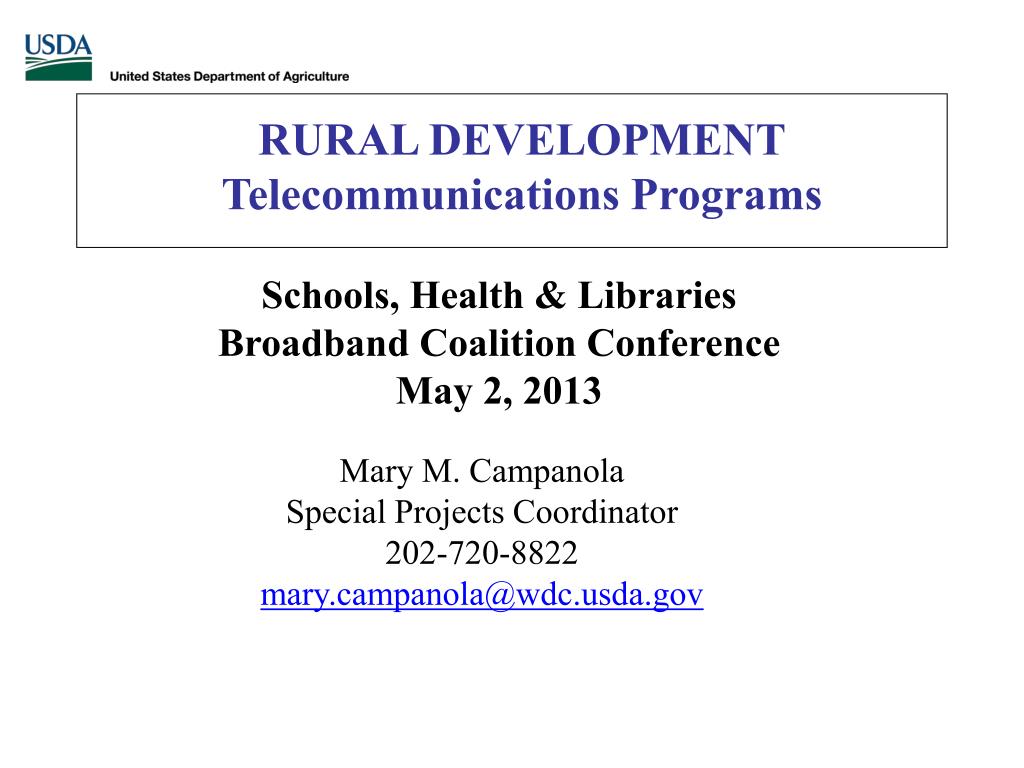 USDA
United States Department of Agriculture

RURAL DEVELOPMENT
Telecommunications Programs

Schools, Health & Libraries
Broadband Coalition Conference
May 2, 2013

Mary M. Campanola
Special Projects Coordinator
202-720-8822
mary.campanola@wdc.usda.gov